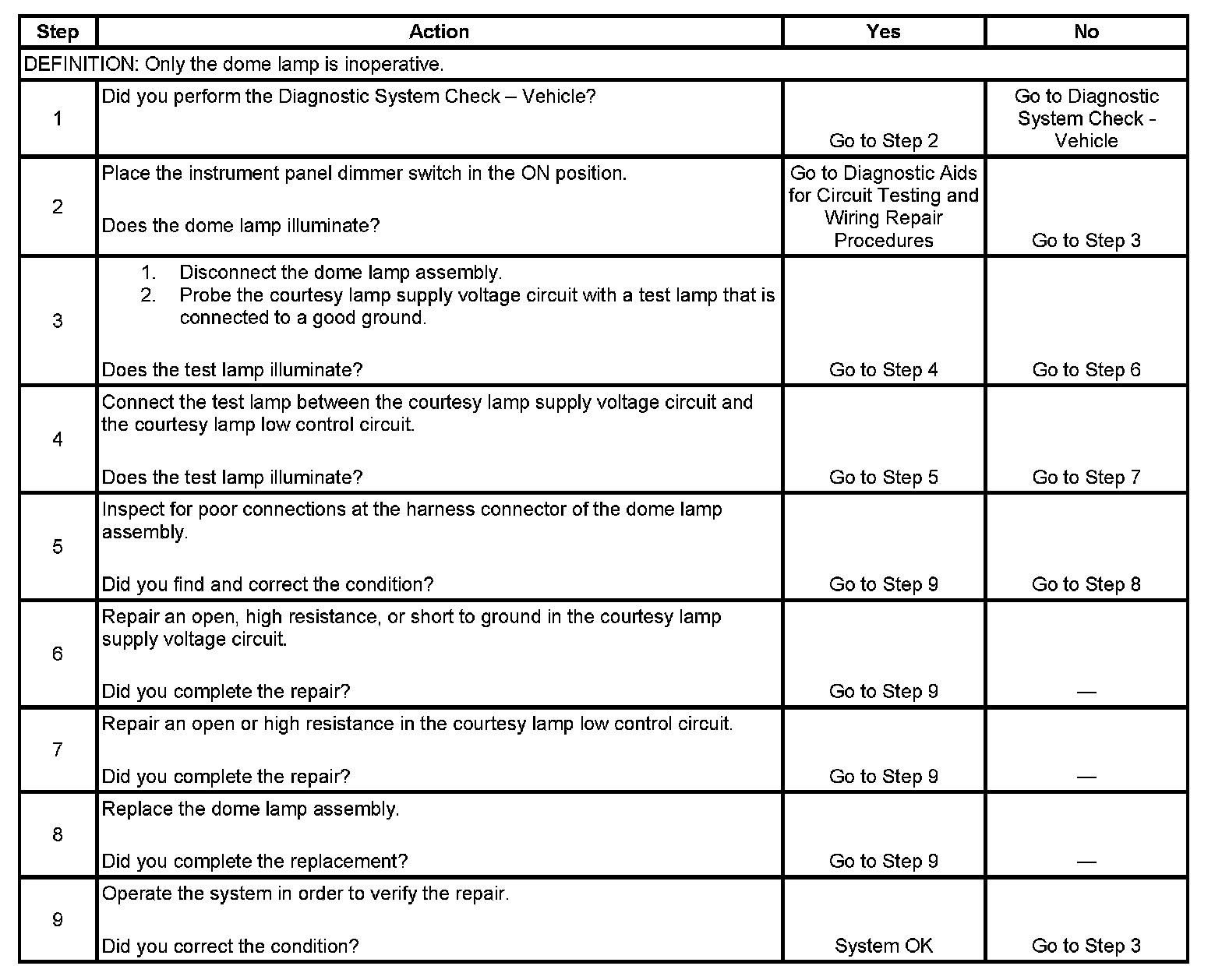 | Step | Action | Yes | No |
|---|---|---|---|
| DEFINITION: Only the dome lamp is inoperative. | | | |
| 1 | Did you perform the Diagnostic System Check – Vehicle? | Go to Step 2 | Go to Diagnostic System Check - Vehicle |
| 2 | Place the instrument panel dimmer switch in the ON position. Does the dome lamp illuminate? | Go to Diagnostic Aids for Circuit Testing and Wiring Repair Procedures | Go to Step 3 |
| 3 | 1. Disconnect the dome lamp assembly. 2. Probe the courtesy lamp supply voltage circuit with a test lamp that is connected to a good ground. Does the test lamp illuminate? | Go to Step 4 | Go to Step 6 |
| 4 | Connect the test lamp between the courtesy lamp supply voltage circuit and the courtesy lamp low control circuit. Does the test lamp illuminate? | Go to Step 5 | Go to Step 7 |
| 5 | Inspect for poor connections at the harness connector of the dome lamp assembly. Did you find and correct the condition? | Go to Step 9 | Go to Step 8 |
| 6 | Repair an open, high resistance, or short to ground in the courtesy lamp supply voltage circuit. Did you complete the repair? | Go to Step 9 | — |
| 7 | Repair an open or high resistance in the courtesy lamp low control circuit. Did you complete the repair? | Go to Step 9 | — |
| 8 | Replace the dome lamp assembly. Did you complete the replacement? | Go to Step 9 | — |
| 9 | Operate the system in order to verify the repair. Did you correct the condition? | System OK | Go to Step 3 |